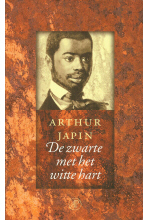 ARTHUR
JAPIN
De zwarte met het witte hart